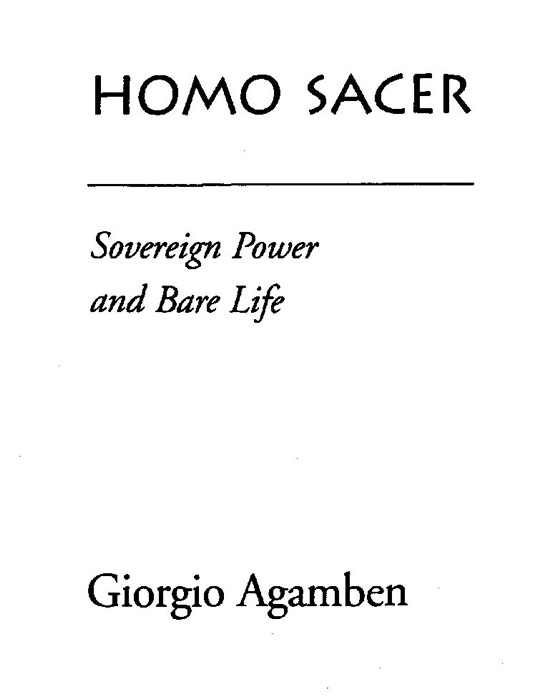 HOMO SACER

Sovereign Power
and Bare Life

Giorgio Agamben